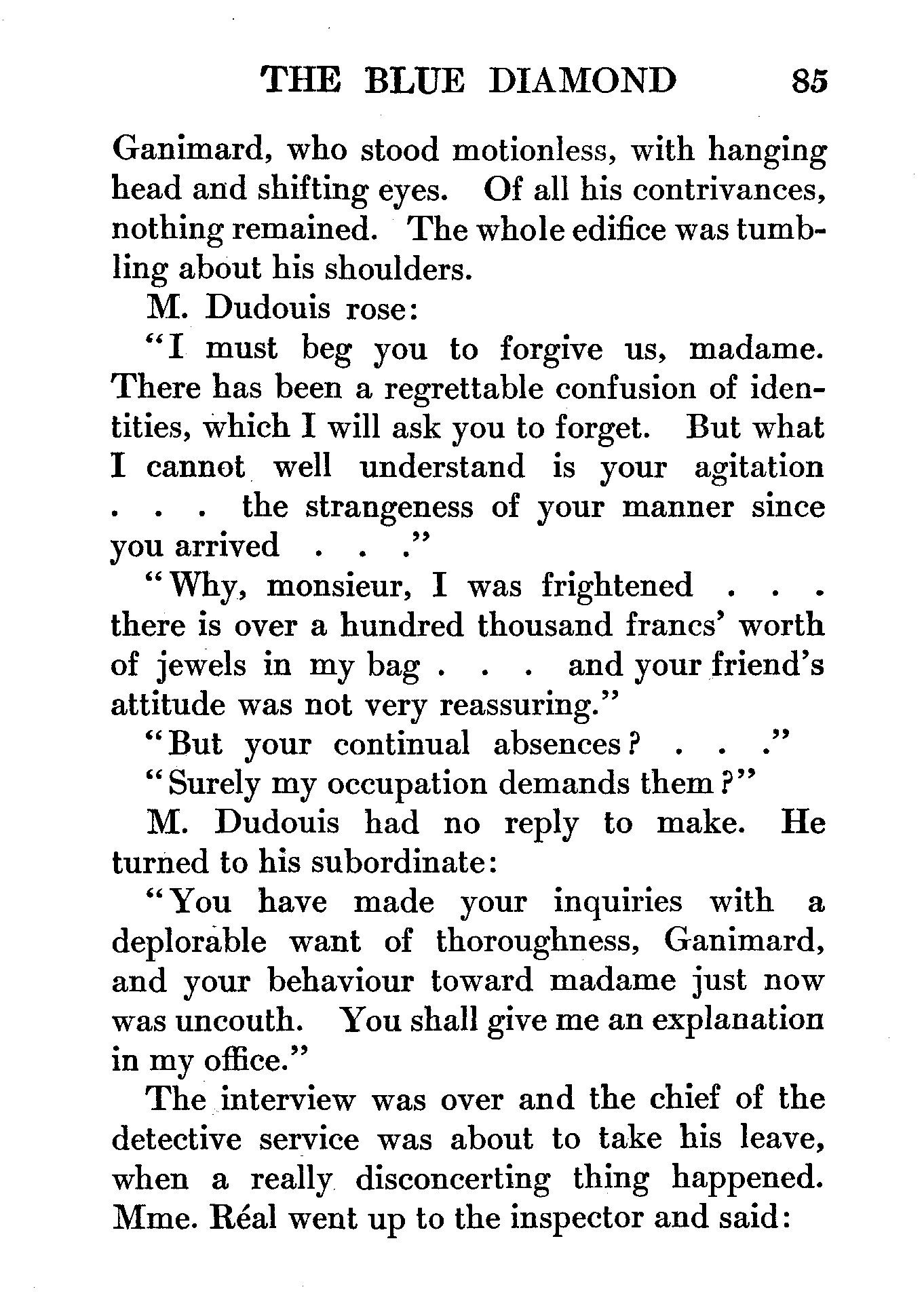 THE BLUE DIAMOND 85

Ganimard, who stood motionless, with hanging head and shifting eyes. Of all his contrivances, nothing remained. The whole edifice was tumbling about his shoulders.

M. Dudouis rose:

"I must beg you to forgive us, madame. There has been a regrettable confusion of identities, which I will ask you to forget. But what I cannot well understand is your agitation . . . the strangeness of your manner since you arrived . . ."

"Why, monsieur, I was frightened . . . there is over a hundred thousand francs' worth of jewels in my bag . . . and your friend's attitude was not very reassuring."

"But your continual absences? . . ."

"Surely my occupation demands them?"

M. Dudouis had no reply to make. He turned to his subordinate:

"You have made your inquiries with a deplorable want of thoroughness, Ganimard, and your behaviour toward madame just now was uncouth. You shall give me an explanation in my office."

The interview was over and the chief of the detective service was about to take his leave, when a really disconcerting thing happened. Mme. Réal went up to the inspector and said: